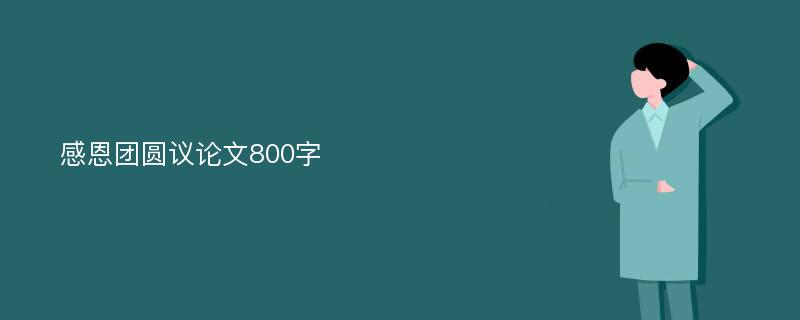 感恩团圆议论文800字